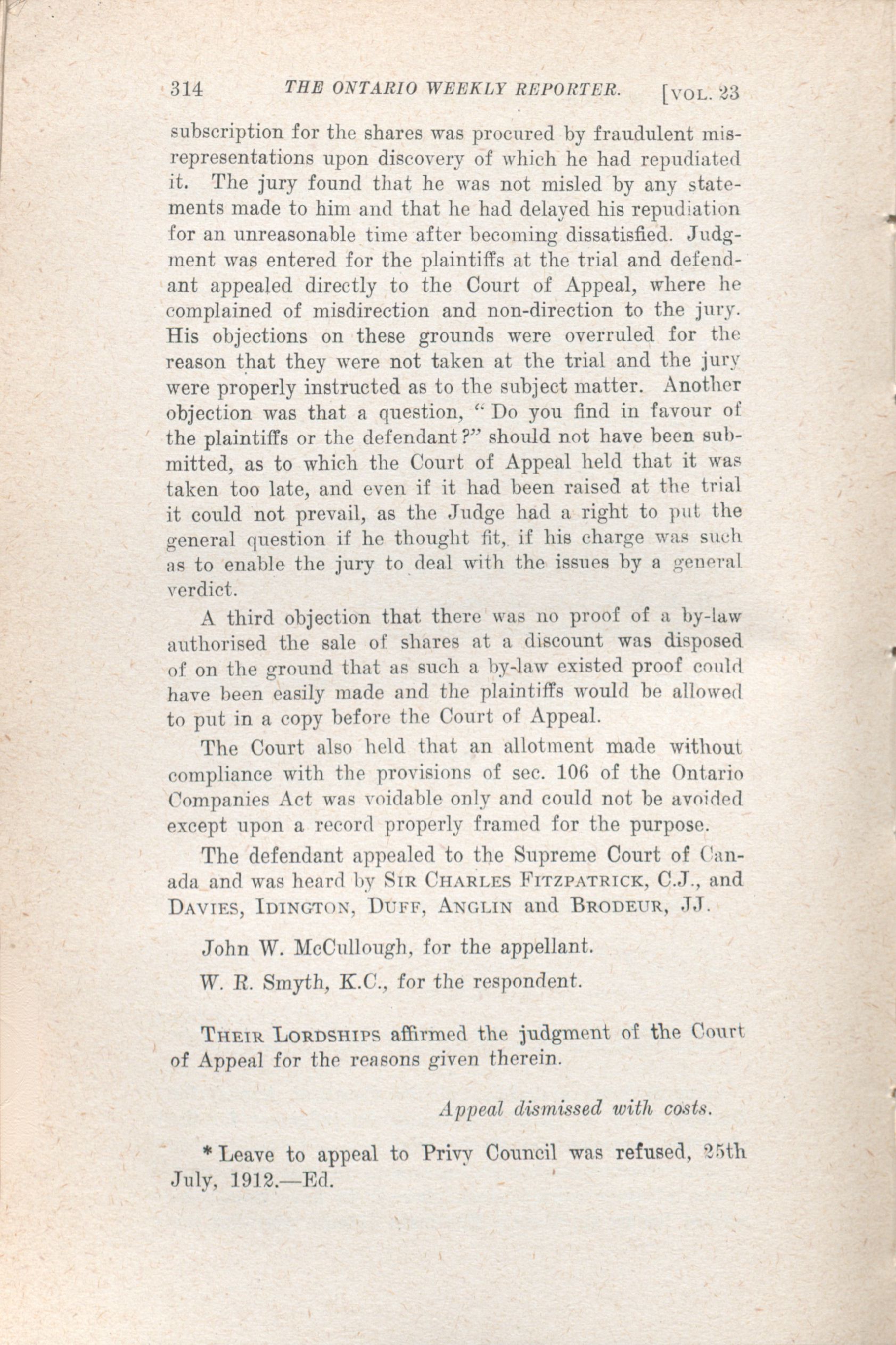 314 THE ONTARIO WEEKLY REPORTER. [VOL. 23

subscription for the shares was procured by fraudulent misrepresentations upon discovery of which he had repudiated it. The jury found that he was not misled by any statements made to him and that he had delayed his repudiation for an unreasonable time after becoming dissatisfied. Judgment was entered for the plaintiffs at the trial and defendant appealed directly to the Court of Appeal, where he complained of misdirection and non-direction to the jury. His objections on these grounds were overruled for the reason that they were not taken at the trial and the jury were properly instructed as to the subject matter. Another objection was that a question, "Do you find in favour of the plaintiffs or the defendant?" should not have been submitted, as to which the Court of Appeal held that it was taken too late, and even if it had been raised at the trial it could not prevail, as the Judge had a right to put the general question if he thought fit, if his charge was such as to enable the jury to deal with the issues by a general verdict.

A third objection that there was no proof of a by-law authorised the sale of shares at a discount was disposed of on the ground that as such a by-law existed proof could have been easily made and the plaintiffs would be allowed to put in a copy before the Court of Appeal.

The Court also held that an allotment made without compliance with the provisions of sec. 106 of the Ontario Companies Act was voidable only and could not be avoided except upon a record properly framed for the purpose.

The defendant appealed to the Supreme Court of Canada and was heard by SIR CHARLES FITZPATRICK, C.J., and DAVIES, IDINGTON, DUFF, ANGLIN and BRODEUR, JJ.

John W. McCullough, for the appellant.

W. R. Smyth, K.C., for the respondent.

THEIR LORDSHIPS affirmed the judgment of the Court of Appeal for the reasons given therein.

Appeal dismissed with costs.

* Leave to appeal to Privy Council was refused, 25th July, 1912.—Ed.